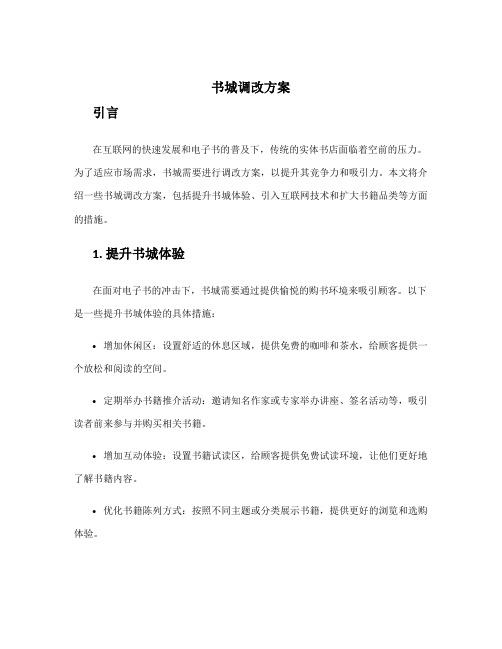 书城调改方案

引言

在互联网的快速发展和电子书的普及下，传统的实体书店面临着空前的压力。为了适应市场需求，书城需要进行调改方案，以提升其竞争力和吸引力。本文将介绍一些书城调改方案，包括提升书城体验、引入互联网技术和扩大书籍品类等方面的措施。

1. 提升书城体验

在面对电子书的冲击下，书城需要通过提供愉悦的购书环境来吸引顾客。以下是一些提升书城体验的具体措施：

• 增加休闲区：设置舒适的休息区域，提供免费的咖啡和茶水，给顾客提供一个放松和阅读的空间。

• 定期举办书籍推介活动：邀请知名作家或专家举办讲座、签名活动等，吸引读者前来参与并购买相关书籍。

• 增加互动体验：设置书籍试读区，给顾客提供免费试读环境，让他们更好地了解书籍内容。

• 优化书籍陈列方式：按照不同主题或分类展示书籍，提供更好的浏览和选购体验。